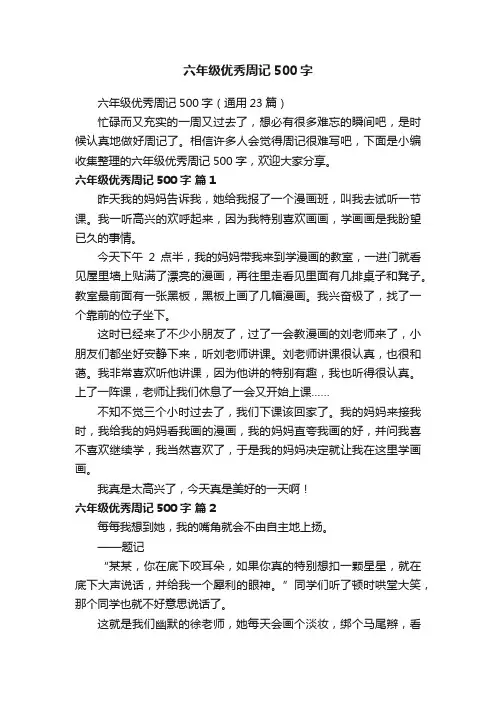 六年级优秀周记500字

六年级优秀周记500字（通用23篇）

忙碌而又充实的一周又过去了，想必有很多难忘的瞬间吧，是时候认真地做好周记了。相信许多人会觉得周记很难写吧，下面是小编收集整理的六年级优秀周记500字，欢迎大家分享。

六年级优秀周记500字 篇1

昨天我的妈妈告诉我，她给我报了一个漫画班，叫我去试听一节课。我一听高兴的欢呼起来，因为我特别喜欢画画，学画画是我盼望已久的事情。

今天下午 2 点半，我的妈妈带我来到学漫画的教室，一进门就看见屋里墙上贴满了漂亮的漫画，再往里走看见里面有几排桌子和凳子。教室最前面有一张黑板，黑板上画了几幅漫画。我兴奋极了，找了一个靠前的位子坐下。

这时已经来了不少小朋友了，过了一会教漫画的刘老师来了，小朋友们都坐好安静下来，听刘老师讲课。刘老师讲课很认真，也很和蔼。我非常喜欢听他讲课，因为他讲的特别有趣，我也听得很认真。上了一阵课，老师让我们休息了一会又开始上课……

不知不觉三个小时过去了，我们下课该回家了。我的妈妈来接我时，我给我的妈妈看我画的漫画，我的妈妈直夸我画的好，并问我喜不喜欢继续学，我当然喜欢了，于是我的妈妈决定就让我在这里学画画。

我真是太高兴了，今天真是美好的一天啊！

六年级优秀周记500字 篇2

每每我想到她，我的嘴角就会不由自主地上扬。

——题记

“某某，你在底下咬耳朵，如果你真的特别想扣一颗星星，就在底下大声说话，并给我一个犀利的眼神。”同学们听了顿时哄堂大笑，那个同学也就不好意思说话了。

这就是我们幽默的徐老师，她每天会画个淡妆，绑个马尾辫，看